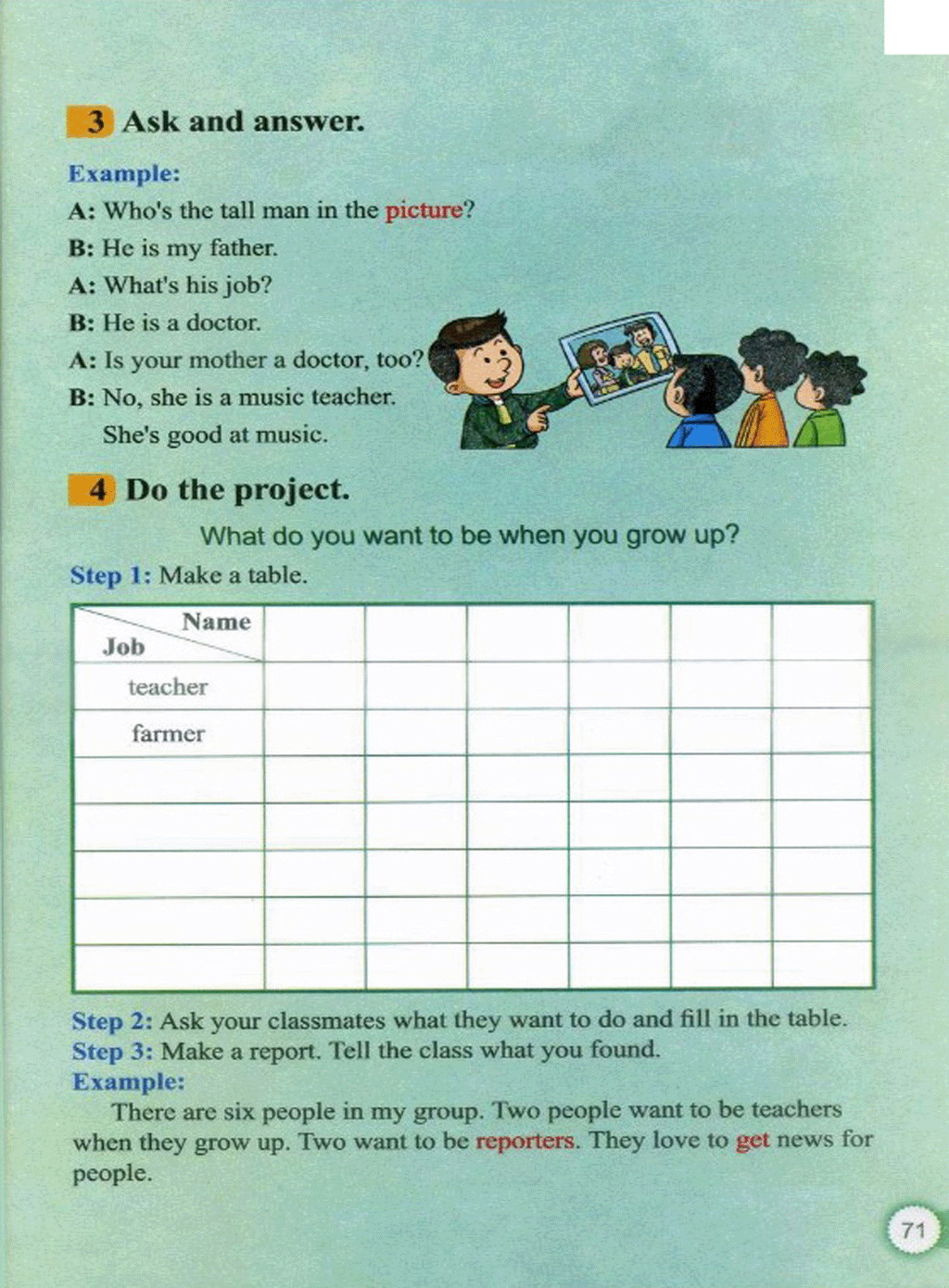 3 Ask and answer.

Example:
A: Who's the tall man in the picture?
B: He is my father.
A: What's his job?
B: He is a doctor.
A: Is your mother a doctor, too?
B: No, she is a music teacher.
She's good at music.

4 Do the project.

What do you want to be when you grow up?

Step 1: Make a table.

| Name / Job | | | | | | |
|---|---|---|---|---|---|---|
| teacher | | | | | | |
| farmer | | | | | | |
| | | | | | | |
| | | | | | | |
| | | | | | | |
| | | | | | | |
| | | | | | | |

Step 2: Ask your classmates what they want to do and fill in the table.
Step 3: Make a report. Tell the class what you found.
Example:
There are six people in my group. Two people want to be teachers when they grow up. Two want to be reporters. They love to get news for people.

71